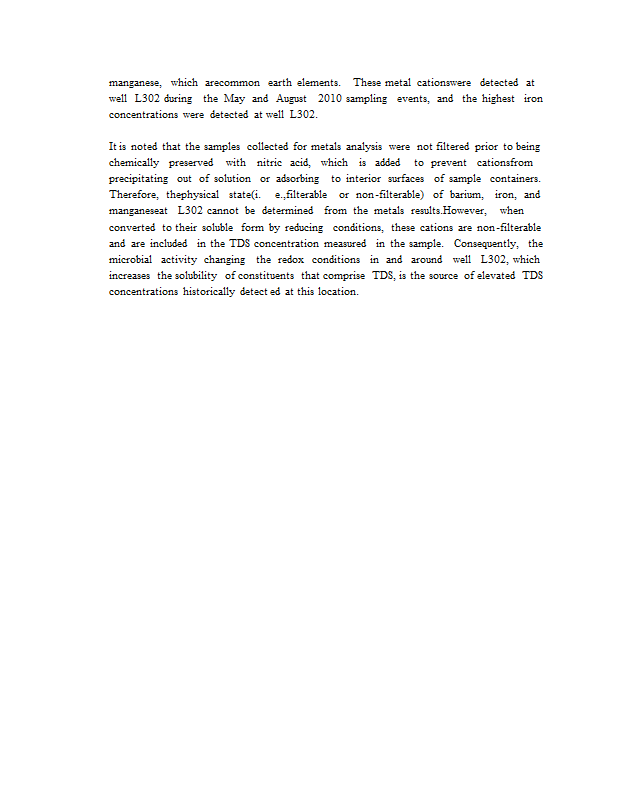 manganese, which arecommon earth elements. These metal cationswere detected at well L302 during the May and August 2010 sampling events, and the highest iron concentrations were detected at well L302.

It is noted that the samples collected for metals analysis were not filtered prior to being chemically preserved with nitric acid, which is added to prevent cationsfrom precipitating out of solution or adsorbing to interior surfaces of sample containers. Therefore, thephysical state(i. e.,filterable or non-filterable) of barium, iron, and manganeseat L302 cannot be determined from the metals results.However, when converted to their soluble form by reducing conditions, these cations are non-filterable and are included in the TDS concentration measured in the sample. Consequently, the microbial activity changing the redox conditions in and around well L302, which increases the solubility of constituents that comprise TDS, is the source of elevated TDS concentrations historically detect ed at this location.